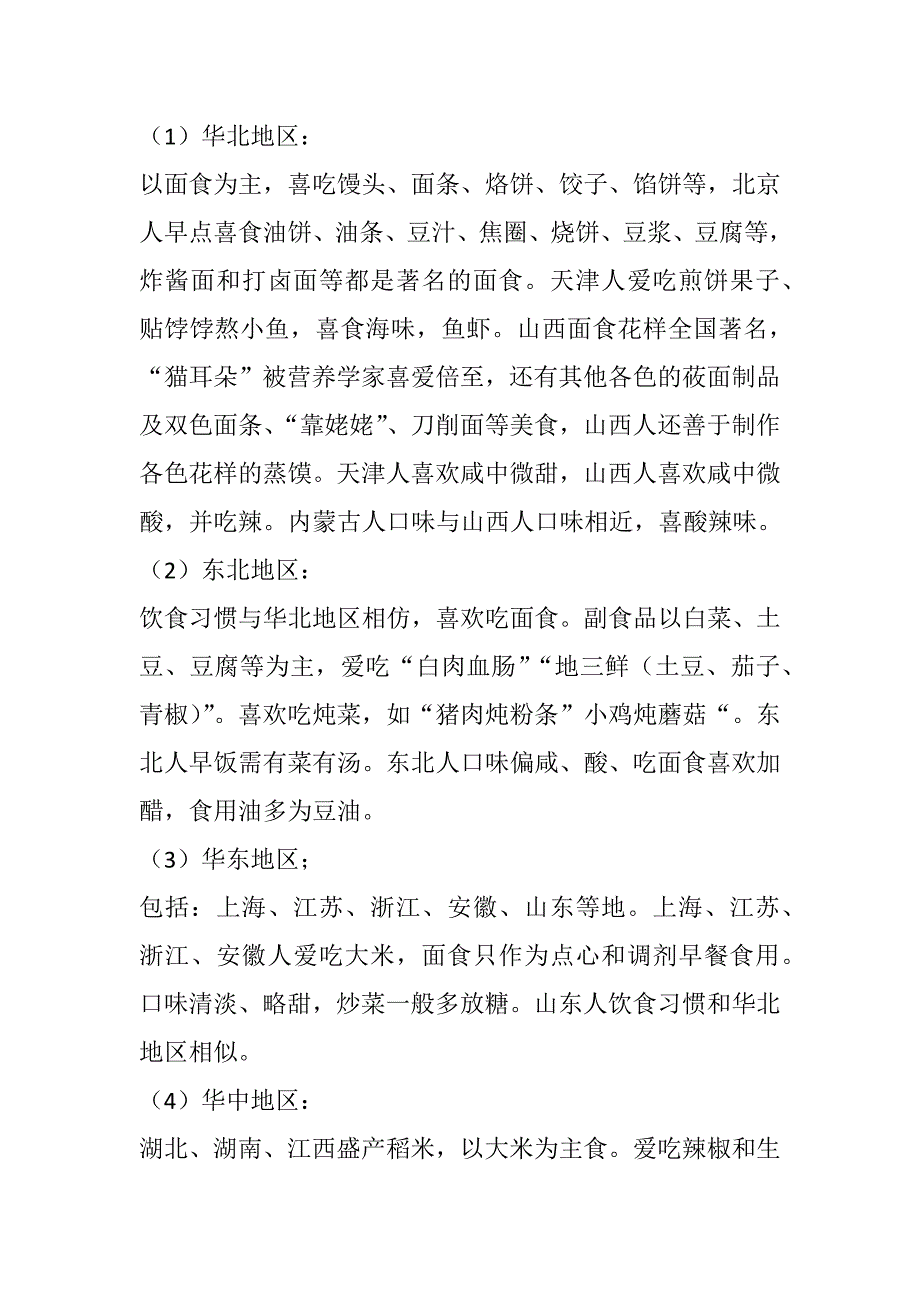 （1）华北地区：

以面食为主，喜吃馒头、面条、烙饼、饺子、馅饼等，北京人早点喜食油饼、油条、豆汁、焦圈、烧饼、豆浆、豆腐等，炸酱面和打卤面等都是著名的面食。天津人爱吃煎饼果子、贴饽饽熬小鱼，喜食海味，鱼虾。山西面食花样全国著名，“猫耳朵”被营养学家喜爱倍至，还有其他各色的莜面制品及双色面条、“靠姥姥”、刀削面等美食，山西人还善于制作各色花样的蒸馍。天津人喜欢咸中微甜，山西人喜欢咸中微酸，并吃辣。内蒙古人口味与山西人口味相近，喜酸辣味。

（2）东北地区：

饮食习惯与华北地区相仿，喜欢吃面食。副食品以白菜、土豆、豆腐等为主，爱吃“白肉血肠”“地三鲜（土豆、茄子、青椒）”。喜欢吃炖菜，如“猪肉炖粉条”小鸡炖蘑菇“。东北人早饭需有菜有汤。东北人口味偏咸、酸、吃面食喜欢加醋，食用油多为豆油。

（3）华东地区；

包括：上海、江苏、浙江、安徽、山东等地。上海、江苏、浙江、安徽人爱吃大米，面食只作为点心和调剂早餐食用。口味清淡、略甜，炒菜一般多放糖。山东人饮食习惯和华北地区相似。

（4）华中地区：

湖北、湖南、江西盛产稻米，以大米为主食。爱吃辣椒和生